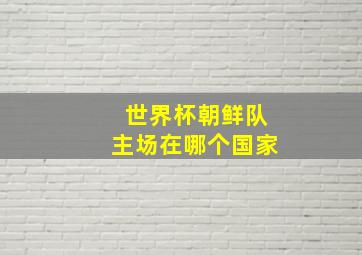 世界杯朝鲜队
主场在哪个国家